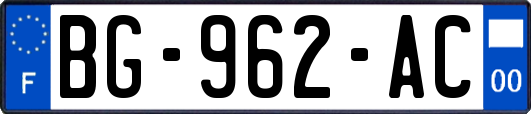 F
BG-962-AC
00